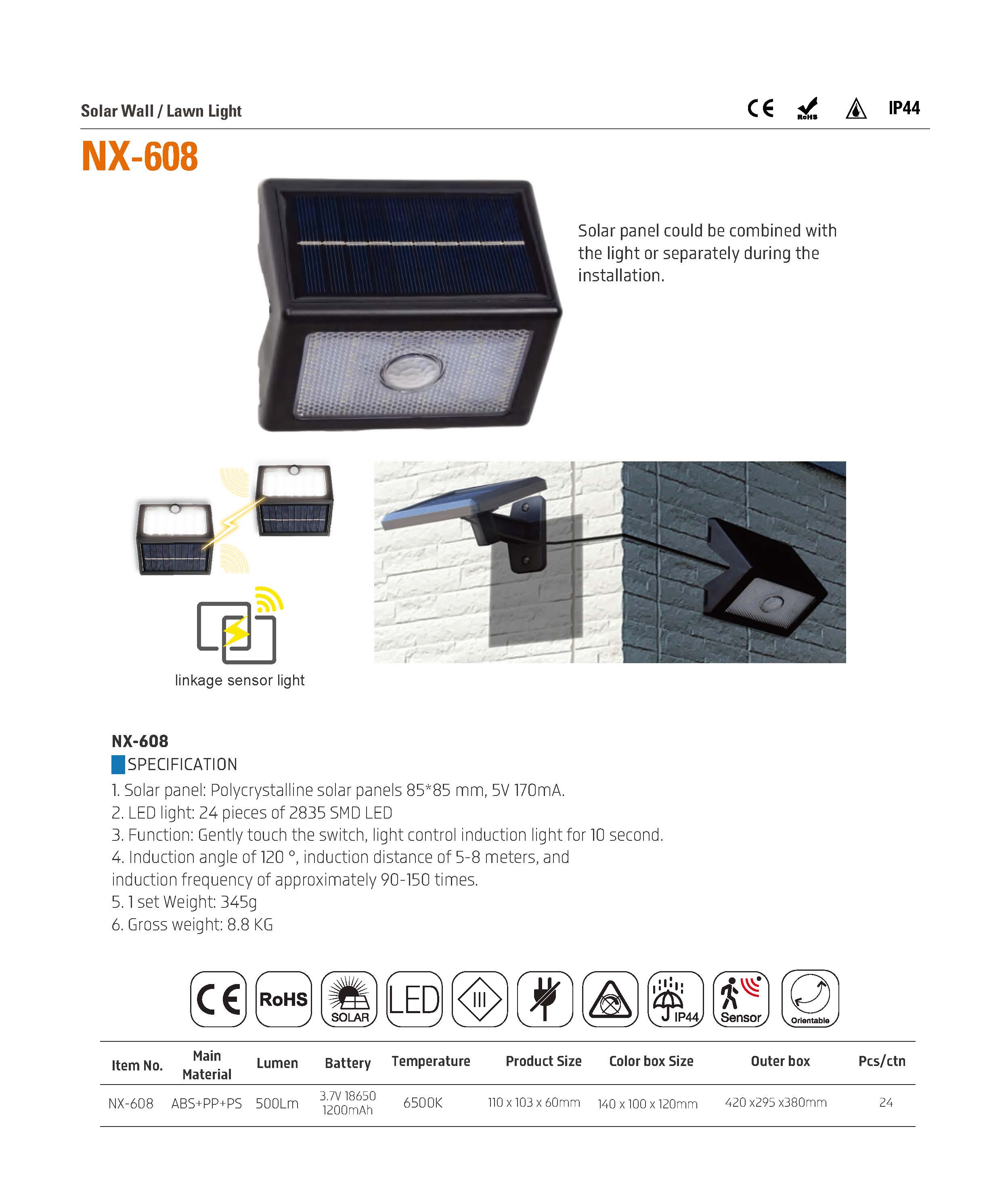 Solar Wall / Lawn Light

CE RoHS IP44

NX-608

Solar panel could be combined with the light or separately during the installation.

linkage sensor light

NX-608

SPECIFICATION

1. Solar panel: Polycrystalline solar panels 85*85 mm, 5V 170mA.
2. LED light: 24 pieces of 2835 SMD LED
3. Function: Gently touch the switch, light control induction light for 10 second.
4. Induction angle of 120 °, induction distance of 5-8 meters, and induction frequency of approximately 90-150 times.
5. 1 set Weight: 345g
6. Gross weight: 8.8 KG

CE RoHS SOLAR LED III IP44 Sensor Orientable

| Item No. | Main Material | Lumen | Battery | Temperature | Product Size | Color box Size | Outer box | Pcs/ctn |
|---|---|---|---|---|---|---|---|---|
| NX-608 | ABS+PP+PS | 500Lm | 3.7V 18650 1200mAh | 6500K | 110 x 103 x 60mm | 140 x 100 x 120mm | 420 x295 x380mm | 24 |